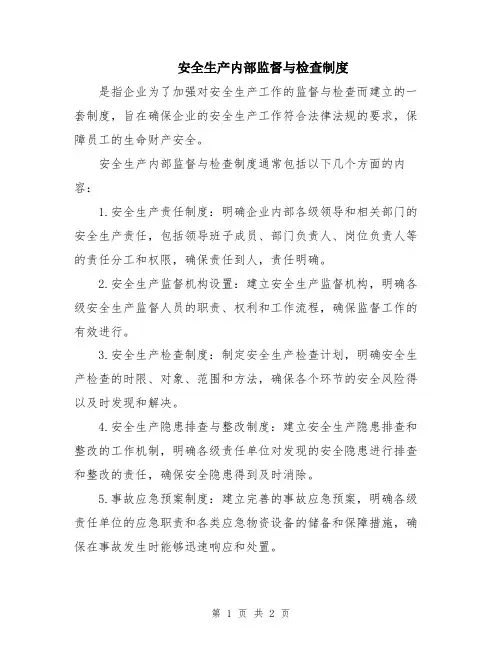 安全生产内部监督与检查制度

是指企业为了加强对安全生产工作的监督与检查而建立的一套制度，旨在确保企业的安全生产工作符合法律法规的要求，保障员工的生命财产安全。

安全生产内部监督与检查制度通常包括以下几个方面的内容：

1.安全生产责任制度：明确企业内部各级领导和相关部门的安全生产责任，包括领导班子成员、部门负责人、岗位负责人等的责任分工和权限，确保责任到人，责任明确。

2.安全生产监督机构设置：建立安全生产监督机构，明确各级安全生产监督人员的职责、权利和工作流程，确保监督工作的有效进行。

3.安全生产检查制度：制定安全生产检查计划，明确安全生产检查的时限、对象、范围和方法，确保各个环节的安全风险得以及时发现和解决。

4.安全生产隐患排查与整改制度：建立安全生产隐患排查和整改的工作机制，明确各级责任单位对发现的安全隐患进行排查和整改的责任，确保安全隐患得到及时消除。

5.事故应急预案制度：建立完善的事故应急预案，明确各级责任单位的应急职责和各类应急物资设备的储备和保障措施，确保在事故发生时能够迅速响应和处置。

第 1 页 共 2 页